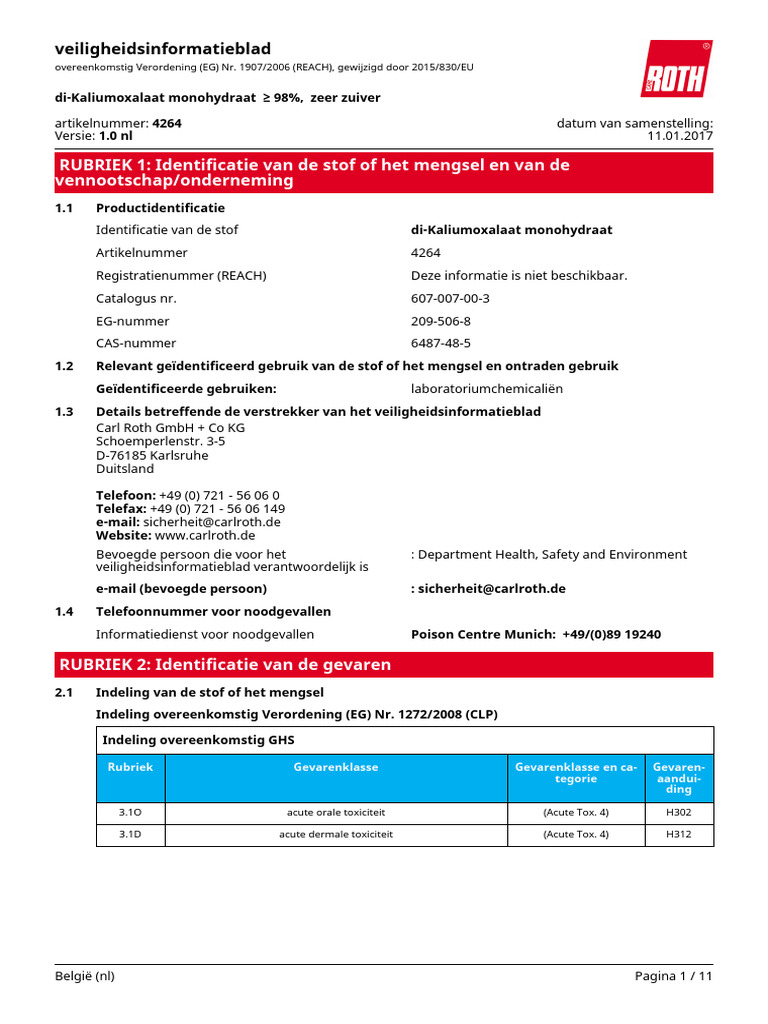 veiligheidsinformatieblad

overeenkomstig Verordening (EG) Nr. 1907/2006 (REACH), gewijzigd door 2015/830/EU

ROTH

di-Kaliumoxalaat monohydraat ≥ 98%, zeer zuiver

artikelnummer: 4264
Versie: 1.0 nl

datum van samenstelling:
11.01.2017

RUBRIEK 1: Identificatie van de stof of het mengsel en van de vennootschap/onderneming

1.1 Productidentificatie

Identificatie van de stof
di-Kaliumoxalaat monohydraat

Artikelnummer
4264

Registratienummer (REACH)
Deze informatie is niet beschikbaar.

Catalogus nr.
607-007-00-3

EG-nummer
209-506-8

CAS-nummer
6487-48-5

1.2 Relevant geïdentificeerd gebruik van de stof of het mengsel en ontraden gebruik

Geïdentificeerde gebruiken:
laboratoriumchemicaliën

1.3 Details betreffende de verstrekker van het veiligheidsinformatieblad

Carl Roth GmbH + Co KG
Schoemperlenstr. 3-5
D-76185 Karlsruhe
Duitsland

Telefoon: +49 (0) 721 - 56 06 0
Telefax: +49 (0) 721 - 56 06 149
e-mail: sicherheit@carlroth.de
Website: www.carlroth.de

Bevoegde persoon die voor het veiligheidsinformatieblad verantwoordelijk is
: Department Health, Safety and Environment

e-mail (bevoegde persoon)
: sicherheit@carlroth.de

1.4 Telefoonnummer voor noodgevallen

Informatiedienst voor noodgevallen
Poison Centre Munich: +49/(0)89 19240

RUBRIEK 2: Identificatie van de gevaren

2.1 Indeling van de stof of het mengsel

Indeling overeenkomstig Verordening (EG) Nr. 1272/2008 (CLP)

Indeling overeenkomstig GHS

| Rubriek | Gevarenklasse | Gevarenklasse en categorie | Gevarenaanduiding |
|---|---|---|---|
| 3.1O | acute orale toxiciteit | (Acute Tox. 4) | H302 |
| 3.1D | acute dermale toxiciteit | (Acute Tox. 4) | H312 |

België (nl)
Pagina 1 / 11